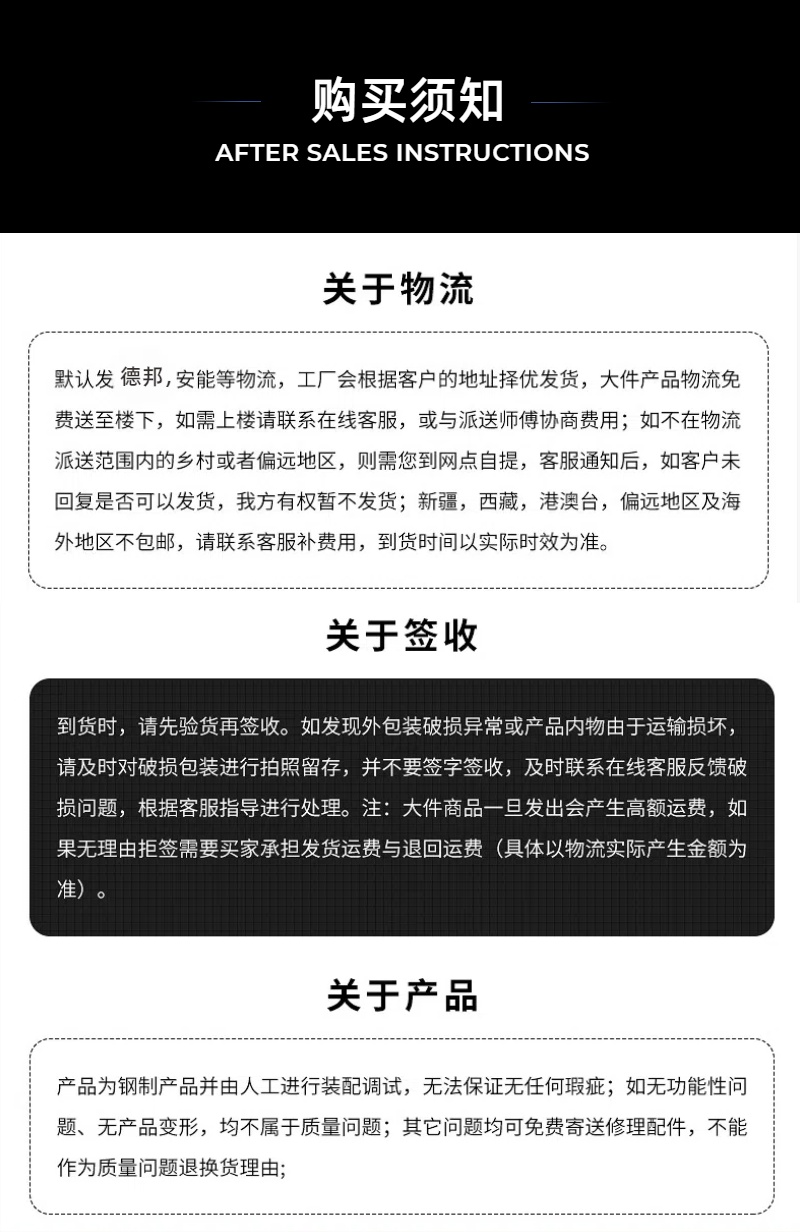 购买须知
AFTER SALES INSTRUCTIONS

关于物流

默认发 德邦,安能等物流，工厂会根据客户的地址择优发货，大件产品物流免费送至楼下，如需上楼请联系在线客服，或与派送师傅协商费用；如不在物流派送范围内的乡村或者偏远地区，则需您到网点自提，客服通知后，如客户未回复是否可以发货，我方有权暂不发货；新疆，西藏，港澳台，偏远地区及海外地区不包邮，请联系客服补费用，到货时间以实际时效为准。

关于签收

到货时，请先验货再签收。如发现外包装破损异常或产品内物由于运输损坏，请及时对破损包装进行拍照留存，并不要签字签收，及时联系在线客服反馈破损问题，根据客服指导进行处理。注：大件商品一旦发出会产生高额运费，如果无理由拒签需要买家承担发货运费与退回运费（具体以物流实际产生金额为准）。

关于产品

产品为钢制产品并由人工进行装配调试，无法保证无任何瑕疵；如无功能性问题、无产品变形，均不属于质量问题；其它问题均可免费寄送修理配件，不能作为质量问题退换货理由;